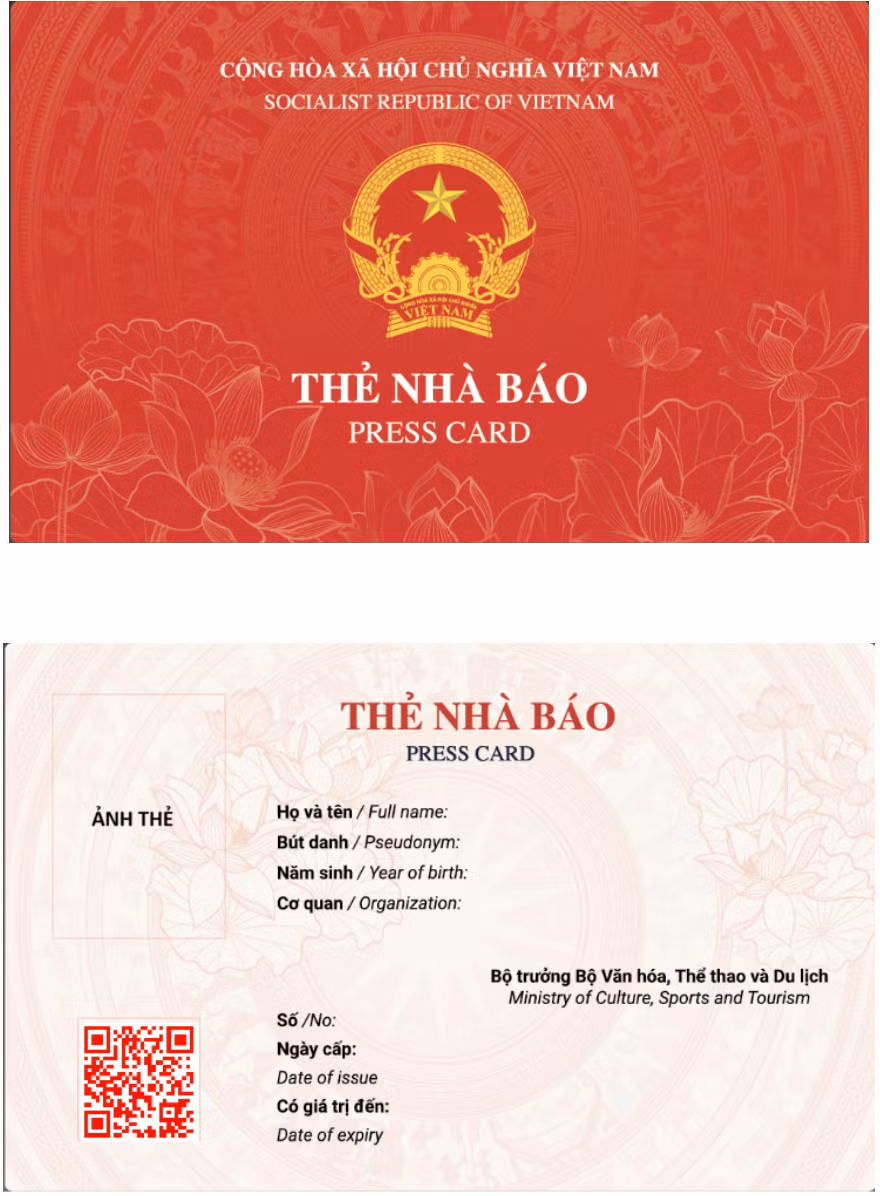 CỘNG HÒA XÃ HỘI CHỦ NGHĨA VIỆT NAM
SOCIALIST REPUBLIC OF VIETNAM

CỘNG HÒA XÃ HỘI CHỦ NGHĨA
VIỆT NAM

THẺ NHÀ BÁO
PRESS CARD

THẺ NHÀ BÁO
PRESS CARD

ẢNH THẺ

Họ và tên / Full name:
Bút danh / Pseudonym:
Năm sinh / Year of birth:
Cơ quan / Organization:

Bộ trưởng Bộ Văn hóa, Thể thao và Du lịch
Ministry of Culture, Sports and Tourism

Số /No:
Ngày cấp:
Date of issue
Có giá trị đến:
Date of expiry